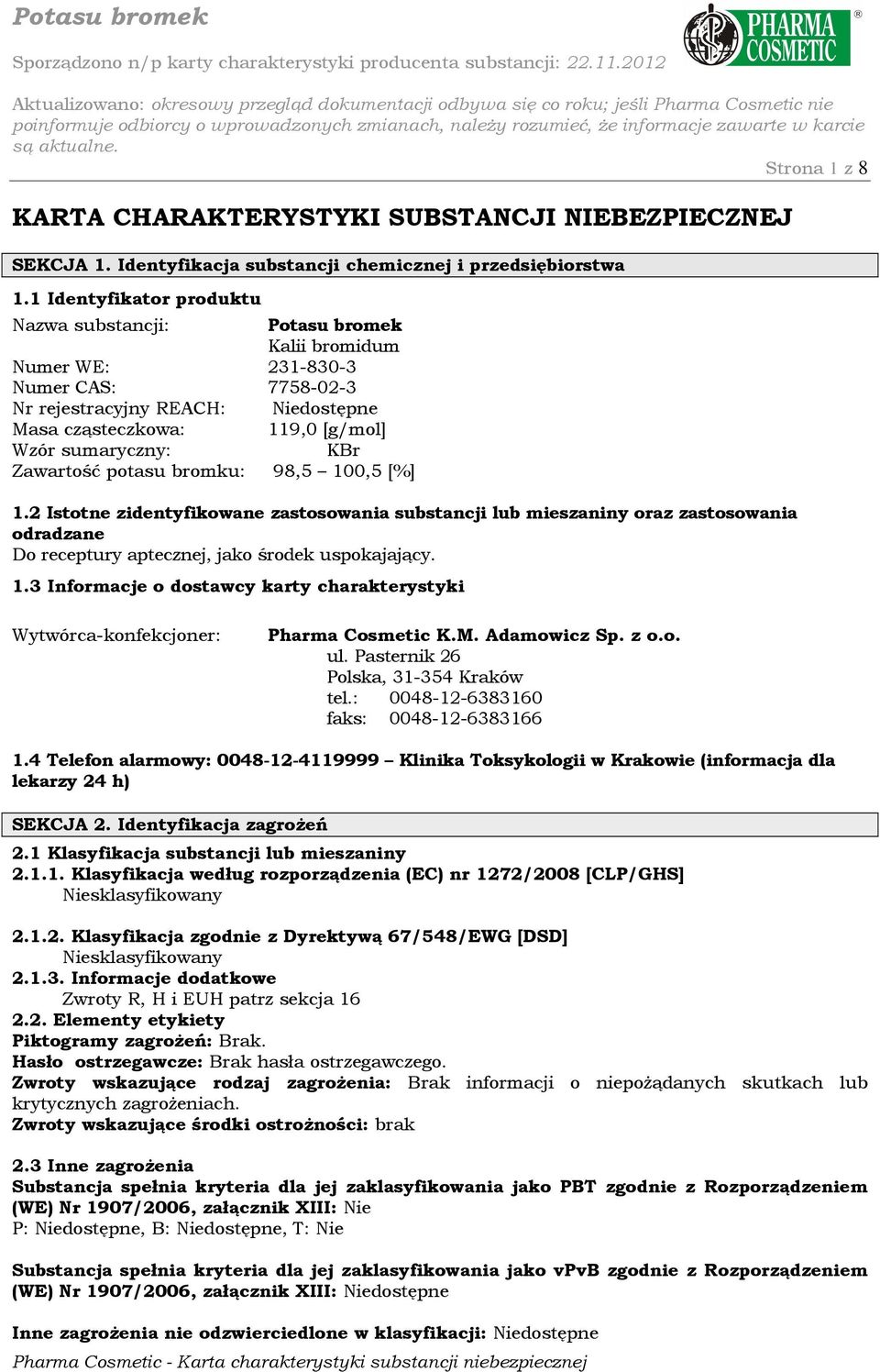 Potasu bromek

PHARMA COSMETIC ®

Sporządzono n/p karty charakterystyki producenta substancji: 22.11.2012

Aktualizowano: okresowy przegląd dokumentacji odbywa się co roku; jeśli Pharma Cosmetic nie poinformuje odbiorcy o wprowadzonych zmianach, należy rozumieć, że informacje zawarte w karcie są aktualne.

Strona 1 z 8

KARTA CHARAKTERYSTYKI SUBSTANCJI NIEBEZPIECZNEJ

SEKCJA 1. Identyfikacja substancji chemicznej i przedsiębiorstwa

1.1 Identyfikator produktu

Nazwa substancji: Potasu bromek
Kalii bromidum
Numer WE: 231-830-3
Numer CAS: 7758-02-3
Nr rejestracyjny REACH: Niedostępne
Masa cząsteczkowa: 119,0 [g/mol]
Wzór sumaryczny: KBr
Zawartość potasu bromku: 98,5 – 100,5 [%]

1.2 Istotne zidentyfikowane zastosowania substancji lub mieszaniny oraz zastosowania odradzane
Do receptury aptecznej, jako środek uspokajający.

1.3 Informacje o dostawcy karty charakterystyki

Wytwórca-konfekcjoner: Pharma Cosmetic K.M. Adamowicz Sp. z o.o.
ul. Pasternik 26
Polska, 31-354 Kraków
tel.: 0048-12-6383160
faks: 0048-12-6383166

1.4 Telefon alarmowy: 0048-12-4119999 – Klinika Toksykologii w Krakowie (informacja dla lekarzy 24 h)

SEKCJA 2. Identyfikacja zagrożeń

2.1 Klasyfikacja substancji lub mieszaniny
2.1.1. Klasyfikacja według rozporządzenia (EC) nr 1272/2008 [CLP/GHS]
Niesklasyfikowany

2.1.2. Klasyfikacja zgodnie z Dyrektywą 67/548/EWG [DSD]
Niesklasyfikowany
2.1.3. Informacje dodatkowe
Zwroty R, H i EUH patrz sekcja 16
2.2. Elementy etykiety
Piktogramy zagrożeń: Brak.
Hasło ostrzegawcze: Brak hasła ostrzegawczego.
Zwroty wskazujące rodzaj zagrożenia: Brak informacji o niepożądanych skutkach lub krytycznych zagrożeniach.
Zwroty wskazujące środki ostrożności: brak

2.3 Inne zagrożenia
Substancja spełnia kryteria dla jej zaklasyfikowania jako PBT zgodnie z Rozporządzeniem (WE) Nr 1907/2006, załącznik XIII: Nie
P: Niedostępne, B: Niedostępne, T: Nie

Substancja spełnia kryteria dla jej zaklasyfikowania jako vPvB zgodnie z Rozporządzeniem (WE) Nr 1907/2006, załącznik XIII: Niedostępne

Inne zagrożenia nie odzwierciedlone w klasyfikacji: Niedostępne

Pharma Cosmetic - Karta charakterystyki substancji niebezpiecznej